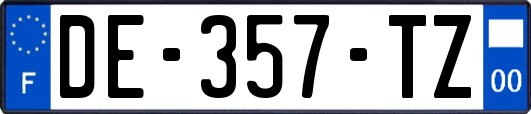 F
DE-357-TZ
00